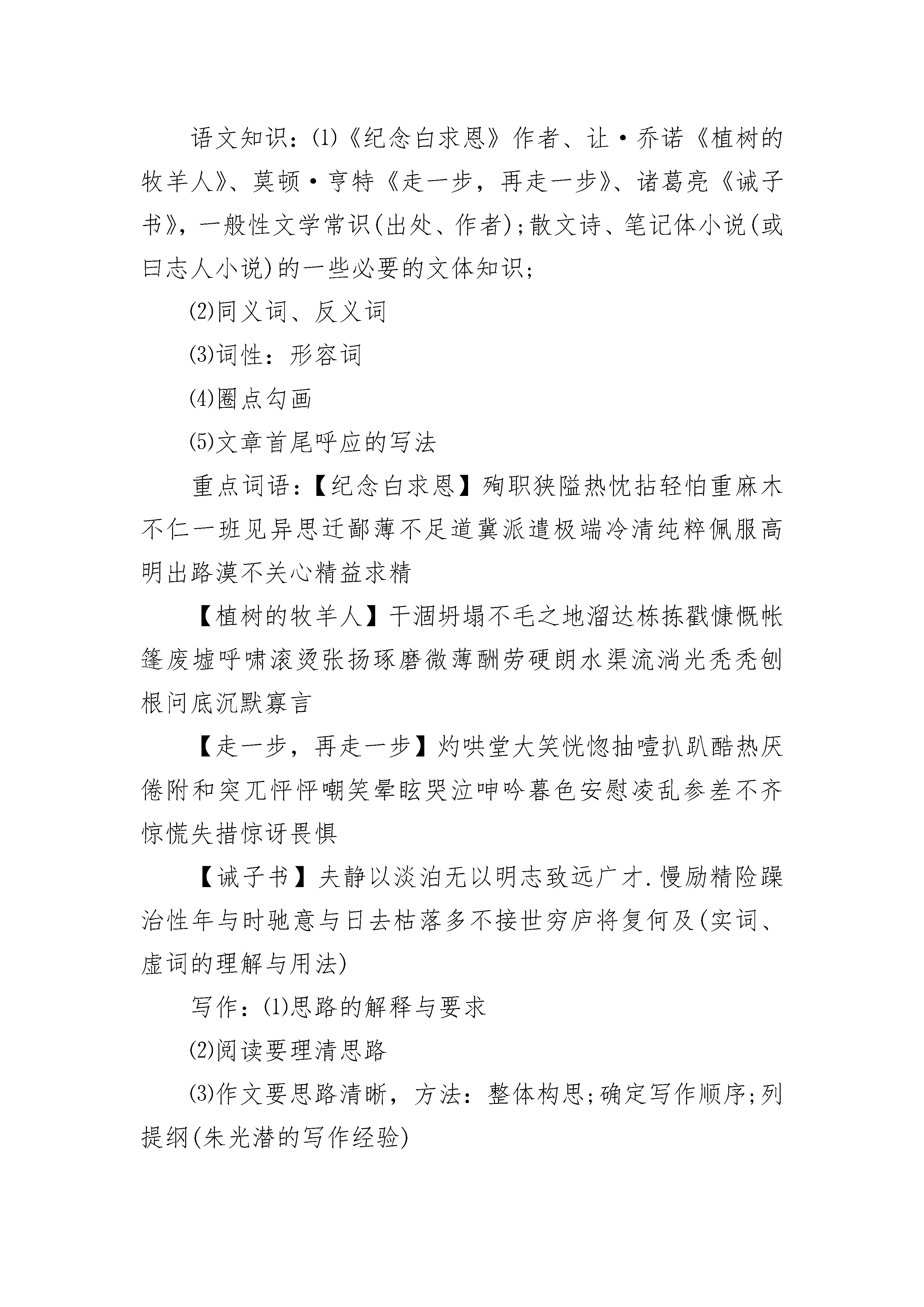 语文知识：⑴《纪念白求恩》作者、让·乔诺《植树的牧羊人》、莫顿·亨特《走一步，再走一步》、诸葛亮《诫子书》，一般性文学常识(出处、作者)；散文诗、笔记体小说(或曰志人小说)的一些必要的文体知识；

⑵同义词、反义词

⑶词性：形容词

⑷圈点勾画

⑸文章首尾呼应的写法

重点词语：【纪念白求恩】殉职狭隘热忱拈轻怕重麻木不仁一班见异思迁鄙薄不足道冀派遣极端冷清纯粹佩服高明出路漠不关心精益求精

【植树的牧羊人】干涸坍塌不毛之地溜达栋拣戳慷慨帐篷废墟呼啸滚烫张扬琢磨微薄酬劳硬朗水渠流淌光秃秃刨根问底沉默寡言

【走一步，再走一步】灼哄堂大笑恍惚抽噎扒趴酷热厌倦附和突兀怦怦嘲笑晕眩哭泣呻吟暮色安慰凌乱参差不齐惊慌失措惊讶畏惧

【诫子书】夫静以淡泊无以明志致远广才.慢励精险躁治性年与时驰意与日去枯落多不接世穷庐将复何及(实词、虚词的理解与用法)

写作：⑴思路的解释与要求

⑵阅读要理清思路

⑶作文要思路清晰，方法：整体构思；确定写作顺序；列提纲(朱光潜的写作经验)